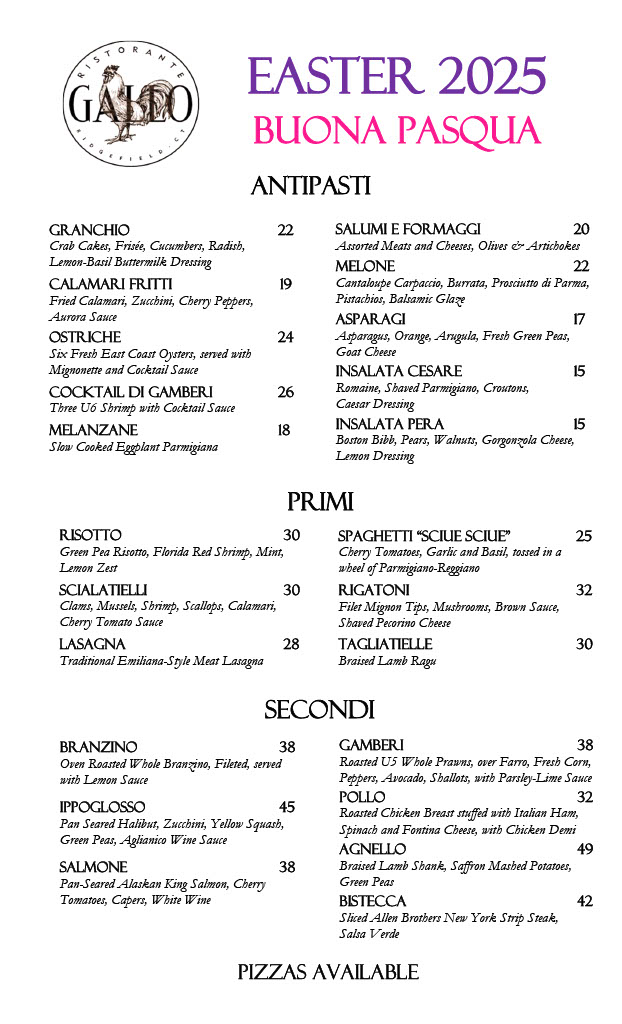 RISTORANTE
GALLO
RIDGEFIELD, CT

EASTER 2025
BUONA PASQUA

ANTIPASTI

GRANCHIO 22
Crab Cakes, Frisée, Cucumbers, Radish, Lemon-Basil Buttermilk Dressing

CALAMARI FRITTI 19
Fried Calamari, Zucchini, Cherry Peppers, Aurora Sauce

OSTRICHE 24
Six Fresh East Coast Oysters, served with Mignonette and Cocktail Sauce

COCKTAIL DI GAMBERI 26
Three U6 Shrimp with Cocktail Sauce

MELANZANE 18
Slow Cooked Eggplant Parmigiana

SALUMI E FORMAGGI 20
Assorted Meats and Cheeses, Olives & Artichokes

MELONE 22
Cantaloupe Carpaccio, Burrata, Prosciutto di Parma, Pistachios, Balsamic Glaze

ASPARAGI 17
Asparagus, Orange, Arugula, Fresh Green Peas, Goat Cheese

INSALATA CESARE 15
Romaine, Shaved Parmigiano, Croutons, Caesar Dressing

INSALATA PERA 15
Boston Bibb, Pears, Walnuts, Gorgonzola Cheese, Lemon Dressing

PRIMI

RISOTTO 30
Green Pea Risotto, Florida Red Shrimp, Mint, Lemon Zest

SCIALATIELLI 30
Clams, Mussels, Shrimp, Scallops, Calamari, Cherry Tomato Sauce

LASAGNA 28
Traditional Emiliana-Style Meat Lasagna

SPAGHETTI "SCIUE SCIUE" 25
Cherry Tomatoes, Garlic and Basil, tossed in a wheel of Parmigiano-Reggiano

RIGATONI 32
Filet Mignon Tips, Mushrooms, Brown Sauce, Shaved Pecorino Cheese

TAGLIATIELLE 30
Braised Lamb Ragu

SECONDI

BRANZINO 38
Oven Roasted Whole Branzino, Fileted, served with Lemon Sauce

IPPOGLOSSO 45
Pan Seared Halibut, Zucchini, Yellow Squash, Green Peas, Aglianico Wine Sauce

SALMONE 38
Pan-Seared Alaskan King Salmon, Cherry Tomatoes, Capers, White Wine

GAMBERI 38
Roasted U5 Whole Prawns, over Farro, Fresh Corn, Peppers, Avocado, Shallots, with Parsley-Lime Sauce

POLLO 32
Roasted Chicken Breast stuffed with Italian Ham, Spinach and Fontina Cheese, with Chicken Demi

AGNELLO 49
Braised Lamb Shank, Saffron Mashed Potatoes, Green Peas

BISTECCA 42
Sliced Allen Brothers New York Strip Steak, Salsa Verde

PIZZAS AVAILABLE